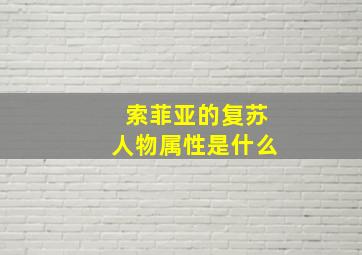 索菲亚的复苏
人物属性是什么